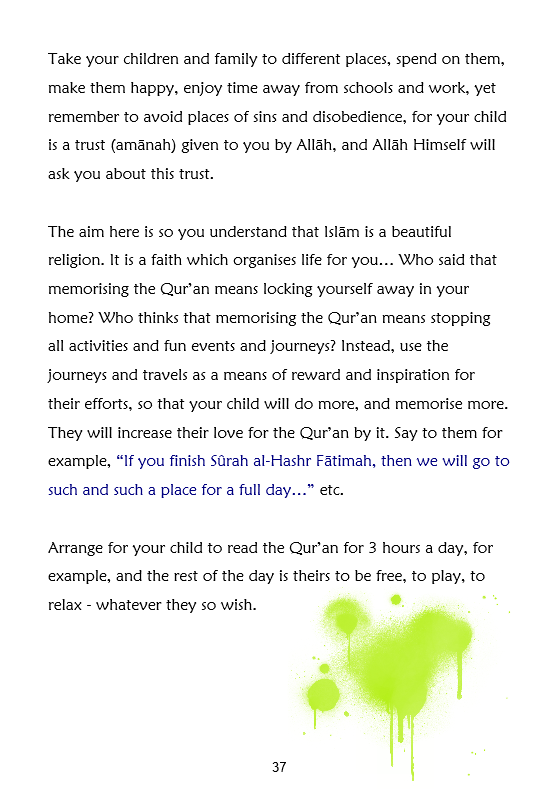 Take your children and family to different places, spend on them, make them happy, enjoy time away from schools and work, yet remember to avoid places of sins and disobedience, for your child is a trust (amānah) given to you by Allāh, and Allāh Himself will ask you about this trust.

The aim here is so you understand that Islām is a beautiful religion. It is a faith which organises life for you… Who said that memorising the Qur'an means locking yourself away in your home? Who thinks that memorising the Qur'an means stopping all activities and fun events and journeys? Instead, use the journeys and travels as a means of reward and inspiration for their efforts, so that your child will do more, and memorise more. They will increase their love for the Qur'an by it. Say to them for example, "If you finish Sûrah al-Hashr Fātimah, then we will go to such and such a place for a full day…" etc.

Arrange for your child to read the Qur'an for 3 hours a day, for example, and the rest of the day is theirs to be free, to play, to relax - whatever they so wish.

37